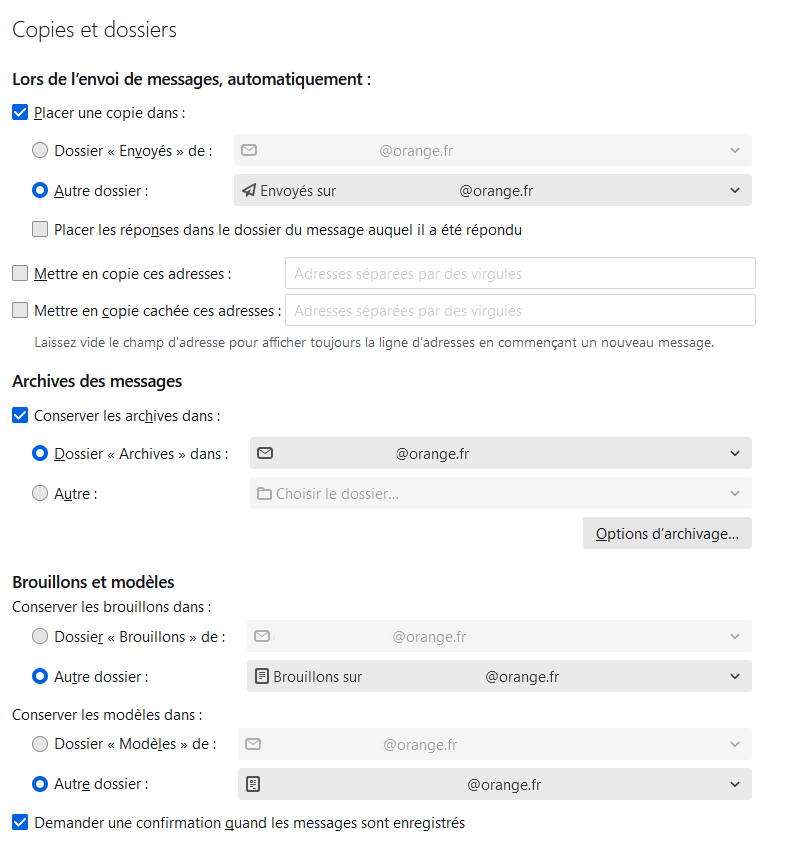 Copies et dossiers

Lors de l'envoi de messages, automatiquement :

Placer une copie dans :

Dossier « Envoyés » de : @orange.fr

Autre dossier : Envoyés sur @orange.fr

Placer les réponses dans le dossier du message auquel il a été répondu

Mettre en copie ces adresses : Adresses séparées par des virgules

Mettre en copie cachée ces adresses : Adresses séparées par des virgules

Laissez vide le champ d'adresse pour afficher toujours la ligne d'adresses en commençant un nouveau message.

Archives des messages

Conserver les archives dans :

Dossier « Archives » dans : @orange.fr

Autre : Choisir le dossier...

Options d'archivage...

Brouillons et modèles

Conserver les brouillons dans :

Dossier « Brouillons » de : @orange.fr

Autre dossier : Brouillons sur @orange.fr

Conserver les modèles dans :

Dossier « Modèles » de : @orange.fr

Autre dossier : @orange.fr

Demander une confirmation quand les messages sont enregistrés